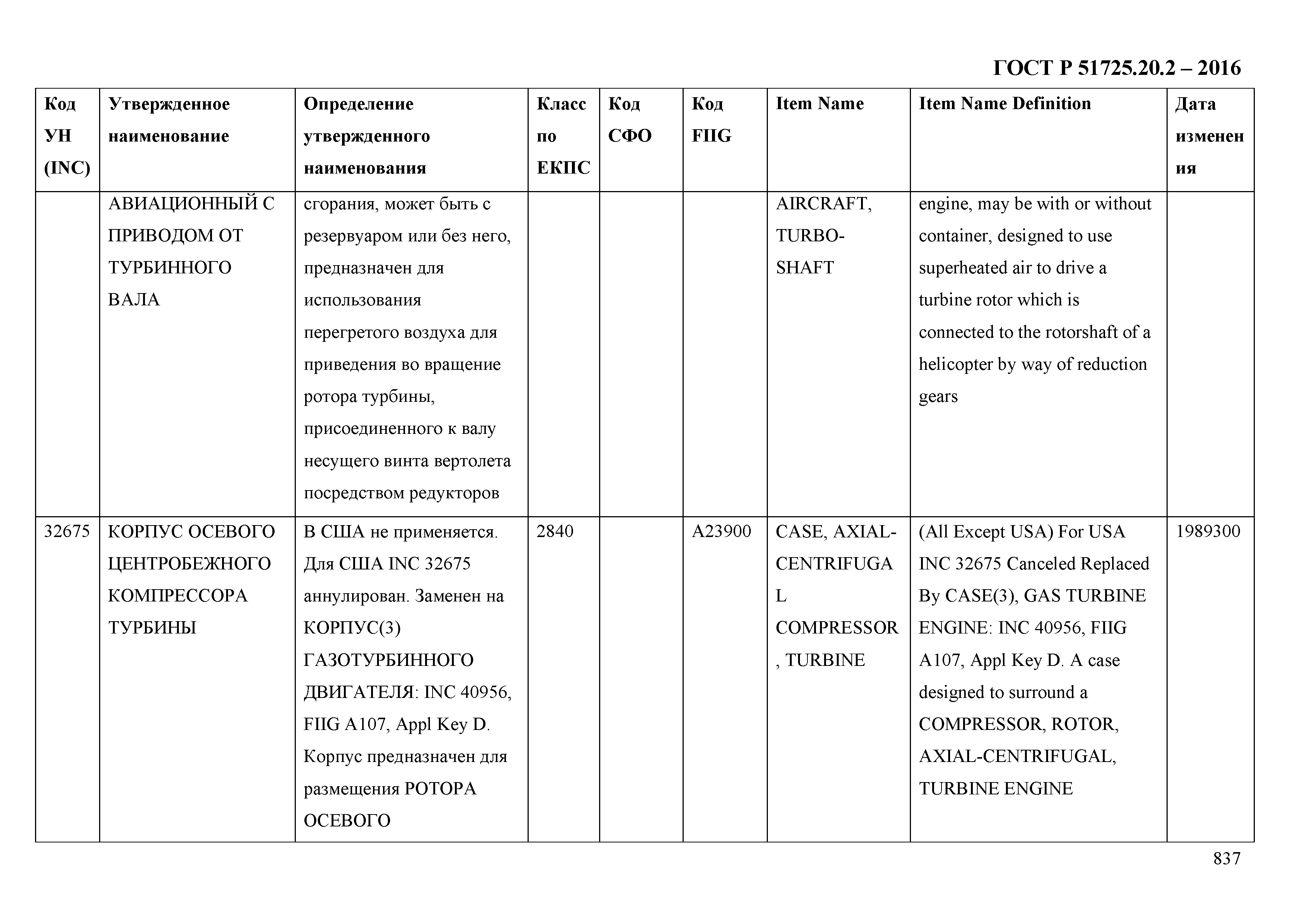 ГОСТ Р 51725.20.2 – 2016

| Код УН (INC) | Утвержденное наименование | Определение утвержденного наименования | Класс по ЕКПС | Код СФО | Код FIIG | Item Name | Item Name Definition | Дата изменения |
|---|---|---|---|---|---|---|---|---|
| | АВИАЦИОННЫЙ С ПРИВОДОМ ОТ ТУРБИННОГО ВАЛА | сгорания, может быть с резервуаром или без него, предназначен для использования перегретого воздуха для приведения во вращение ротора турбины, присоединенного к валу несущего винта вертолета посредством редукторов | | | | AIRCRAFT, TURBO-SHAFT | engine, may be with or without container, designed to use superheated air to drive a turbine rotor which is connected to the rotorshaft of a helicopter by way of reduction gears | |
| 32675 | КОРПУС ОСЕВОГО ЦЕНТРОБЕЖНОГО КОМПРЕССОРА ТУРБИНЫ | В США не применяется. Для США INC 32675 аннулирован. Заменен на КОРПУС(3) ГАЗОТУРБИННОГО ДВИГАТЕЛЯ: INC 40956, FIIG A107, Appl Key D. Корпус предназначен для размещения РОТОРА ОСЕВОГО | 2840 | | A23900 | CASE, AXIAL-CENTRIFUGAL COMPRESSOR, TURBINE | (All Except USA) For USA INC 32675 Canceled Replaced By CASE(3), GAS TURBINE ENGINE: INC 40956, FIIG A107, Appl Key D. A case designed to surround a COMPRESSOR, ROTOR, AXIAL-CENTRIFUGAL, TURBINE ENGINE | 1989300 |

837